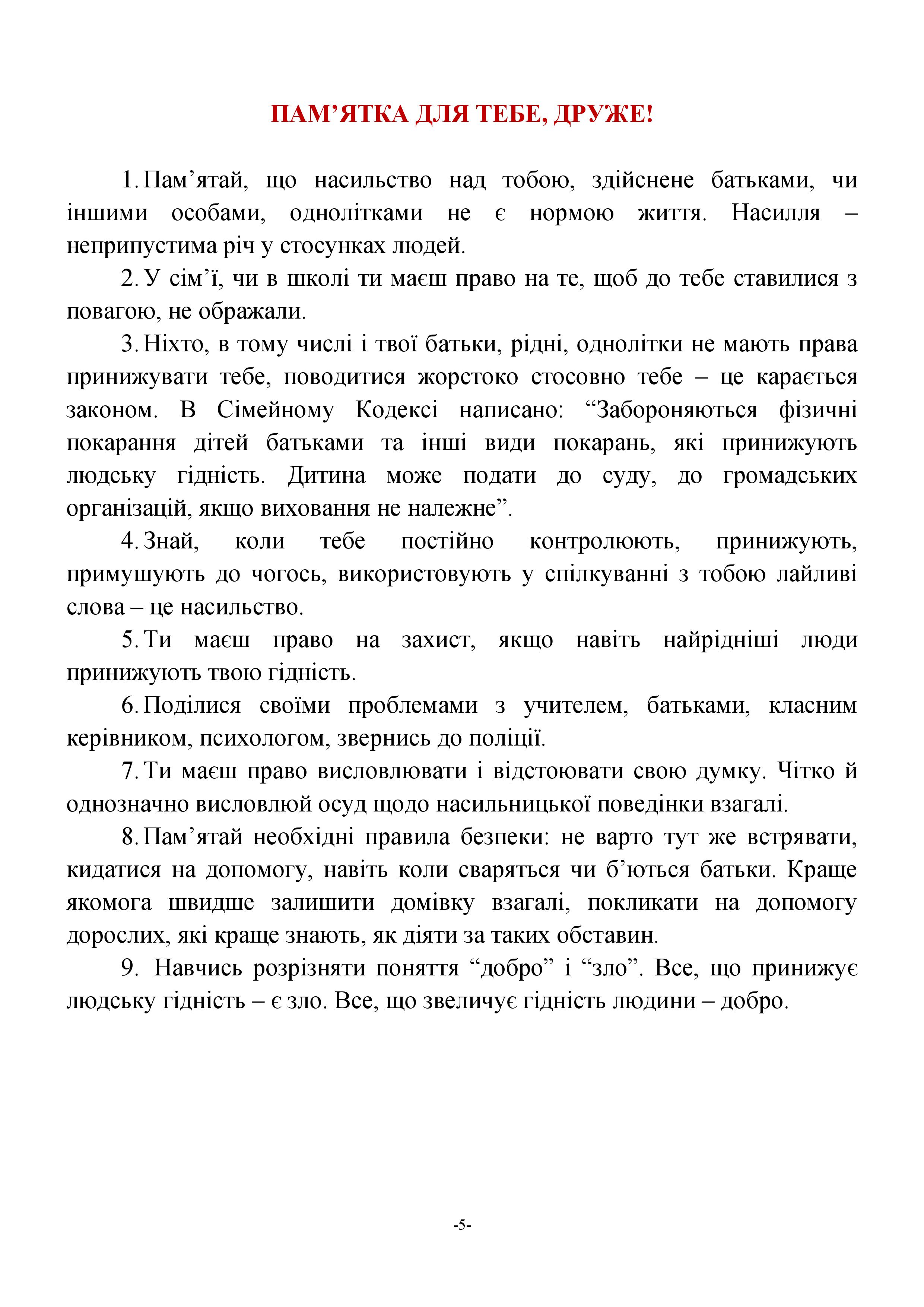 ПАМ’ЯТКА ДЛЯ ТЕБЕ, ДРУЖЕ!

1. Пам’ятай, що насильство над тобою, здійснене батьками, чи іншими особами, однолітками не є нормою життя. Насилля – неприпустима річ у стосунках людей.

2. У сім’ї, чи в школі ти маєш право на те, щоб до тебе ставилися з повагою, не ображали.

3. Ніхто, в тому числі і твої батьки, рідні, однолітки не мають права принижувати тебе, поводитися жорстоко стосовно тебе – це карається законом. В Сімейному Кодексі написано: “Забороняються фізичні покарання дітей батьками та інші види покарань, які принижують людську гідність. Дитина може подати до суду, до громадських організацій, якщо виховання не належне”.

4. Знай, коли тебе постійно контролюють, принижують, примушують до чогось, використовують у спілкуванні з тобою лайливі слова – це насильство.

5. Ти маєш право на захист, якщо навіть найрідніші люди принижують твою гідність.

6. Поділися своїми проблемами з учителем, батьками, класним керівником, психологом, звернись до поліції.

7. Ти маєш право висловлювати і відстоювати свою думку. Чітко й однозначно висловлюй осуд щодо насильницької поведінки взагалі.

8. Пам’ятай необхідні правила безпеки: не варто тут же встрявати, кидатися на допомогу, навіть коли сваряться чи б’ються батьки. Краще якомога швидше залишити домівку взагалі, покликати на допомогу дорослих, які краще знають, як діяти за таких обставин.

9. Навчись розрізняти поняття “добро” і “зло”. Все, що принижує людську гідність – є зло. Все, що звеличує гідність людини – добро.

-5-